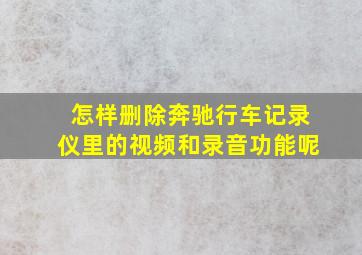 怎样删除奔驰行车记录仪里的视频和录音功能呢